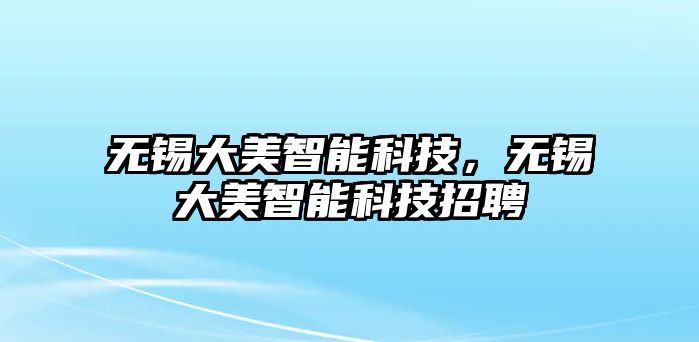 无锡大美智能科技，无锡大美智能科技招聘